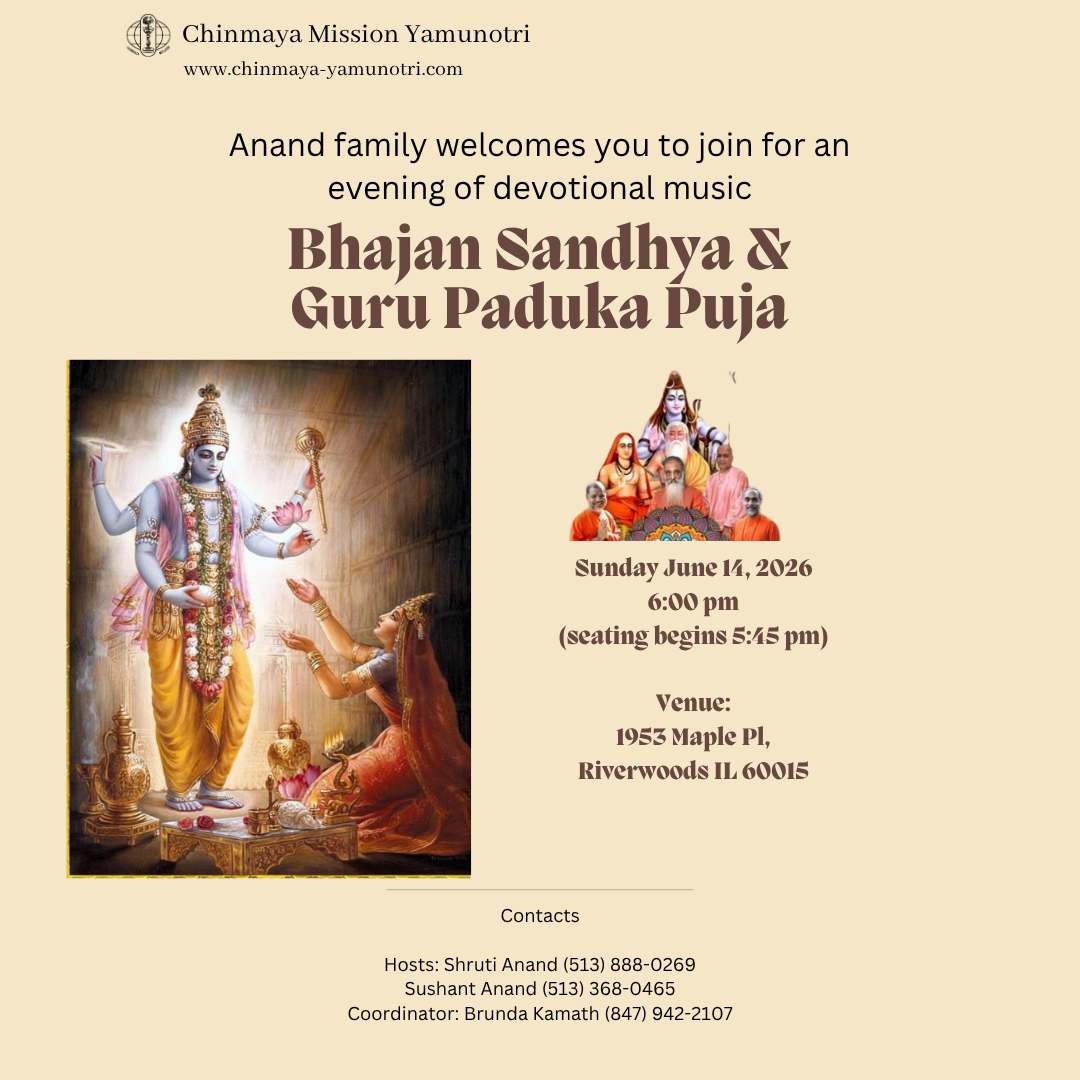 Chinmaya Mission Yamunotri
www.chinmaya-yamunotri.com

Anand family welcomes you to join for an evening of devotional music

Bhajan Sandhya & Guru Paduka Puja

Sunday June 14, 2026
6:00 pm
(seating begins 5:45 pm)

Venue:
1953 Maple Pl,
Riverwoods IL 60015

Contacts

Hosts: Shruti Anand (513) 888-0269
Sushant Anand (513) 368-0465
Coordinator: Brunda Kamath (847) 942-2107